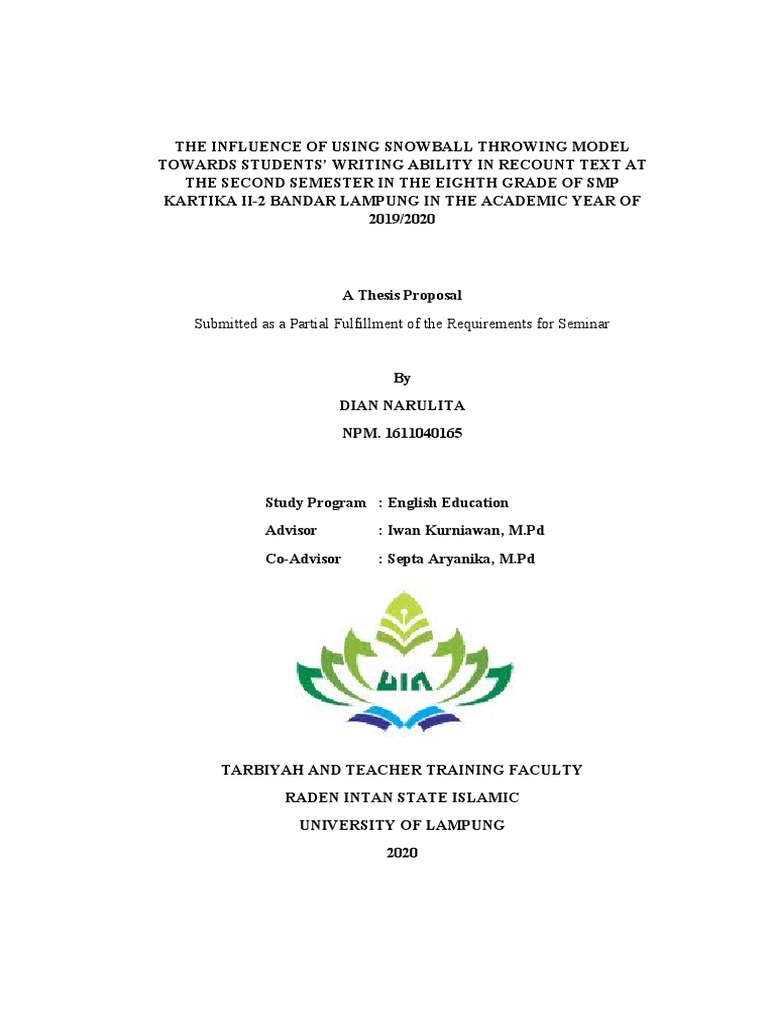 THE INFLUENCE OF USING SNOWBALL THROWING MODEL TOWARDS STUDENTS' WRITING ABILITY IN RECOUNT TEXT AT THE SECOND SEMESTER IN THE EIGHTH GRADE OF SMP KARTIKA II-2 BANDAR LAMPUNG IN THE ACADEMIC YEAR OF 2019/2020

A Thesis Proposal

Submitted as a Partial Fulfillment of the Requirements for Seminar

By

DIAN NARULITA

NPM. 1611040165

Study Program : English Education

Advisor : Iwan Kurniawan, M.Pd

Co-Advisor : Septa Aryanika, M.Pd

UIN

TARBIYAH AND TEACHER TRAINING FACULTY

RADEN INTAN STATE ISLAMIC

UNIVERSITY OF LAMPUNG

2020